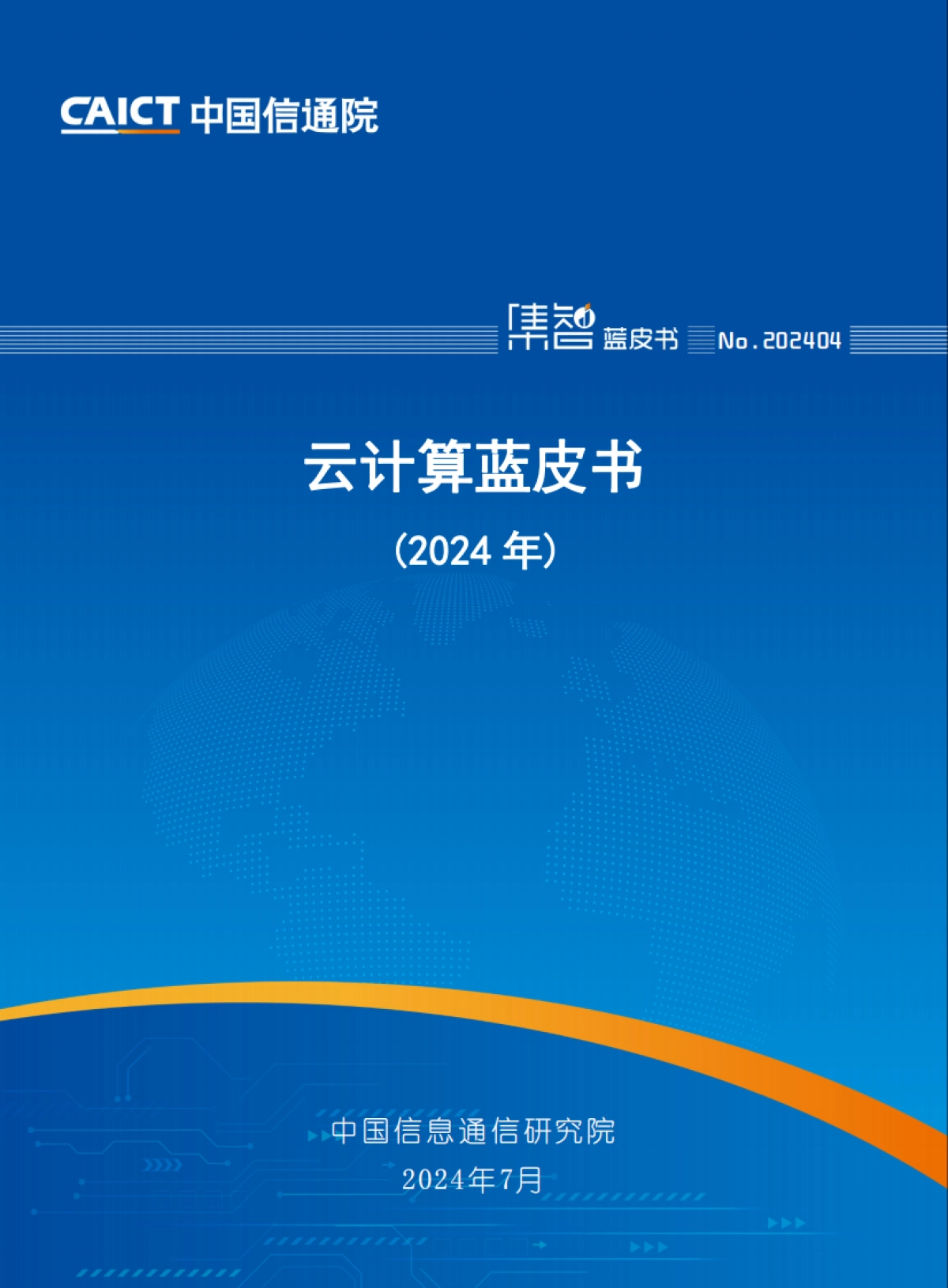 CAICT 中国信通院

集智 蓝皮书 No.202404

云计算蓝皮书

（2024 年）

中国信息通信研究院

2024年7月